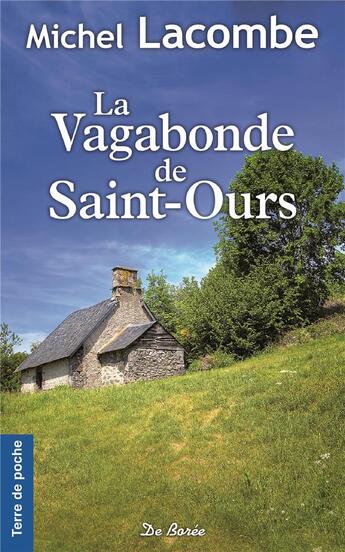 Michel Lacombe

La Vagabonde de Saint-Ours

Terre de poche

De Borée